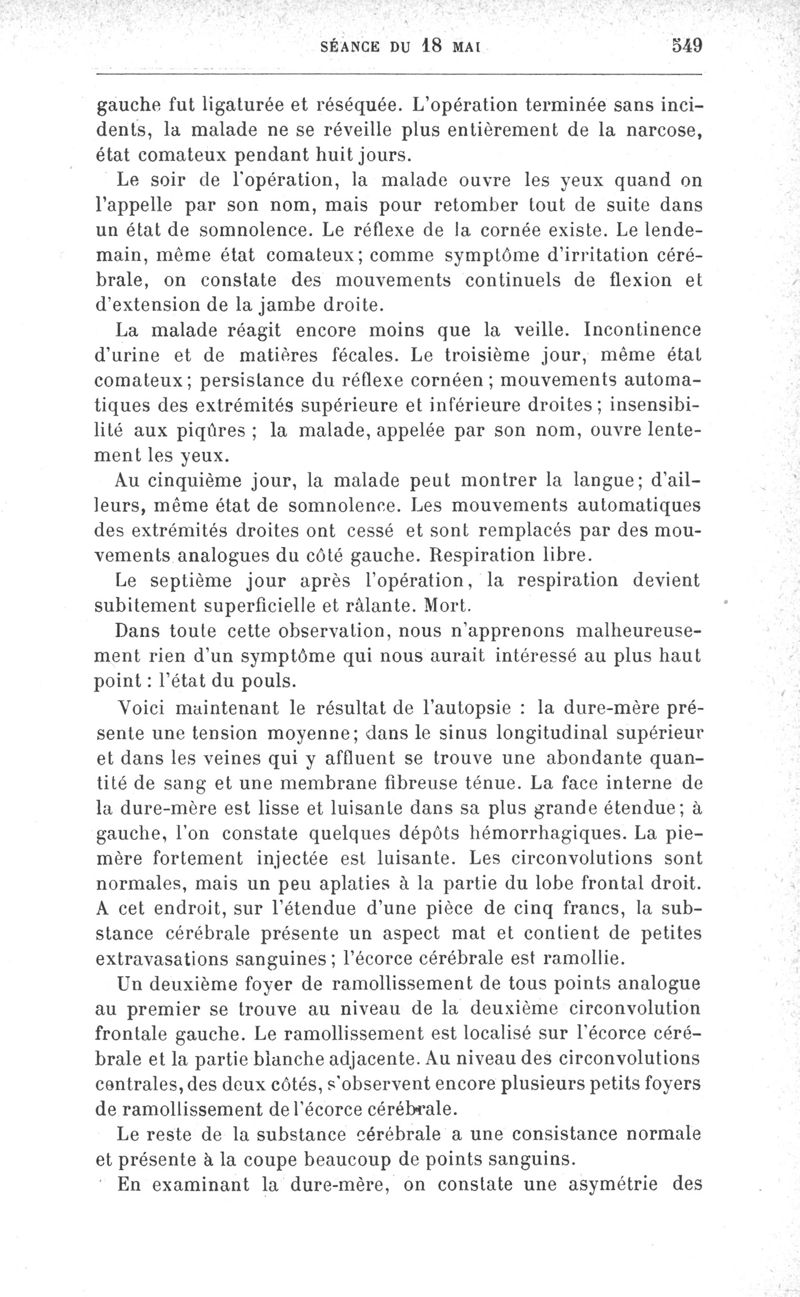 SÉANCE DU 18 MAI 549

gauche fut ligaturée et réséquée. L'opération terminée sans incidents, la malade ne se réveille plus entièrement de la narcose, état comateux pendant huit jours.

Le soir de l'opération, la malade ouvre les yeux quand on l'appelle par son nom, mais pour retomber tout de suite dans un état de somnolence. Le réflexe de la cornée existe. Le lendemain, même état comateux; comme symptôme d'irritation cérébrale, on constate des mouvements continuels de flexion et d'extension de la jambe droite.

La malade réagit encore moins que la veille. Incontinence d'urine et de matières fécales. Le troisième jour, même état comateux; persistance du réflexe cornéen; mouvements automatiques des extrémités supérieure et inférieure droites; insensibilité aux piqûres; la malade, appelée par son nom, ouvre lentement les yeux.

Au cinquième jour, la malade peut montrer la langue; d'ailleurs, même état de somnolence. Les mouvements automatiques des extrémités droites ont cessé et sont remplacés par des mouvements analogues du côté gauche. Respiration libre.

Le septième jour après l'opération, la respiration devient subitement superficielle et râlante. Mort.

Dans toute cette observation, nous n'apprenons malheureusement rien d'un symptôme qui nous aurait intéressé au plus haut point : l'état du pouls.

Voici maintenant le résultat de l'autopsie : la dure-mère présente une tension moyenne; dans le sinus longitudinal supérieur et dans les veines qui y affluent se trouve une abondante quantité de sang et une membrane fibreuse ténue. La face interne de la dure-mère est lisse et luisante dans sa plus grande étendue; à gauche, l'on constate quelques dépôts hémorrhagiques. La pie-mère fortement injectée est luisante. Les circonvolutions sont normales, mais un peu aplaties à la partie du lobe frontal droit. A cet endroit, sur l'étendue d'une pièce de cinq francs, la substance cérébrale présente un aspect mat et contient de petites extravasations sanguines; l'écorce cérébrale est ramollie.

Un deuxième foyer de ramollissement de tous points analogue au premier se trouve au niveau de la deuxième circonvolution frontale gauche. Le ramollissement est localisé sur l'écorce cérébrale et la partie blanche adjacente. Au niveau des circonvolutions centrales, des deux côtés, s'observent encore plusieurs petits foyers de ramollissement de l'écorce cérébrale.

Le reste de la substance cérébrale a une consistance normale et présente à la coupe beaucoup de points sanguins.

En examinant la dure-mère, on constate une asymétrie des